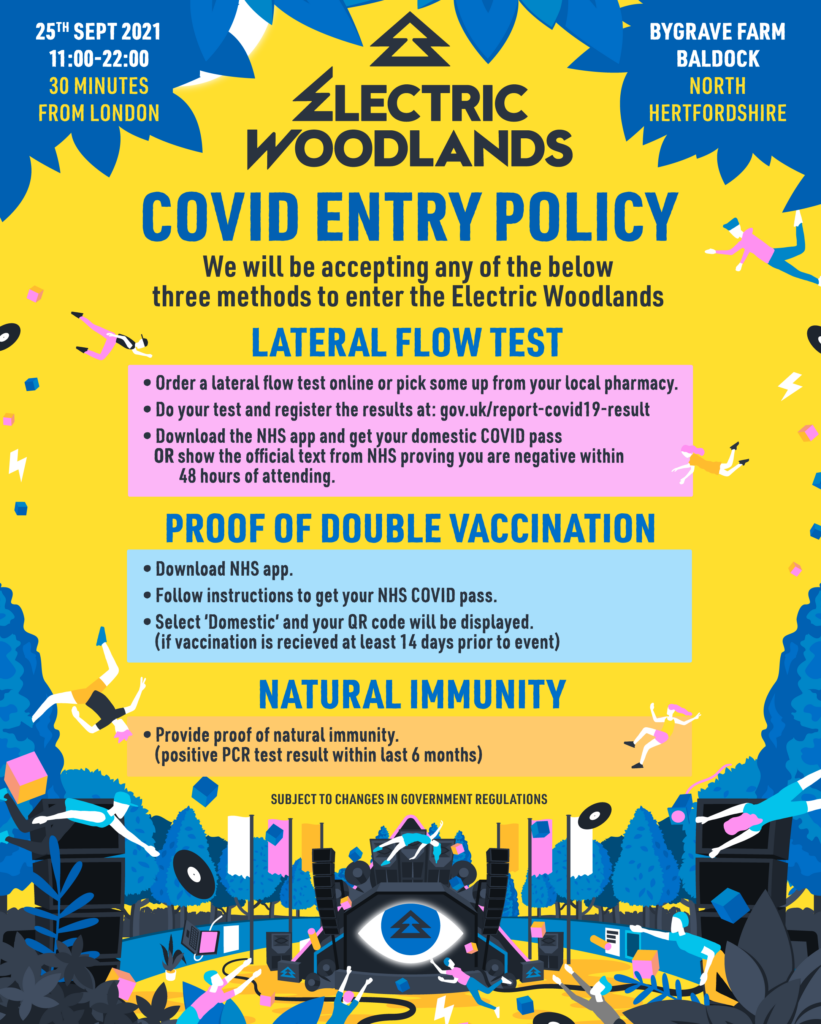 25TH SEPT 2021
11:00-22:00
30 MINUTES FROM LONDON

ELECTRIC WOODLANDS

BYGRAVE FARM
BALDOCK
NORTH HERTFORDSHIRE

COVID ENTRY POLICY

We will be accepting any of the below three methods to enter the Electric Woodlands

LATERAL FLOW TEST

• Order a lateral flow test online or pick some up from your local pharmacy.
• Do your test and register the results at: gov.uk/report-covid19-result
• Download the NHS app and get your domestic COVID pass OR show the official text from NHS proving you are negative within 48 hours of attending.

PROOF OF DOUBLE VACCINATION

• Download NHS app.
• Follow instructions to get your NHS COVID pass.
• Select 'Domestic' and your QR code will be displayed. (if vaccination is recieved at least 14 days prior to event)

NATURAL IMMUNITY

• Provide proof of natural immunity. (positive PCR test result within last 6 months)

SUBJECT TO CHANGES IN GOVERNMENT REGULATIONS